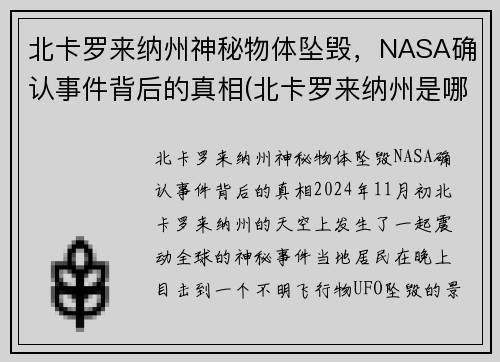 北卡罗来纳州神秘物体坠毁，NASA确认事件背后的真相(北卡罗来纳州是哪

北卡罗来纳州神秘物体坠毁NASA确认事件背后的真相2024年11月初北卡罗来纳州的天空上发生了一起震动全球的神秘事件当地居民在晚上目击到一个不明飞行物UFO坠毁的景